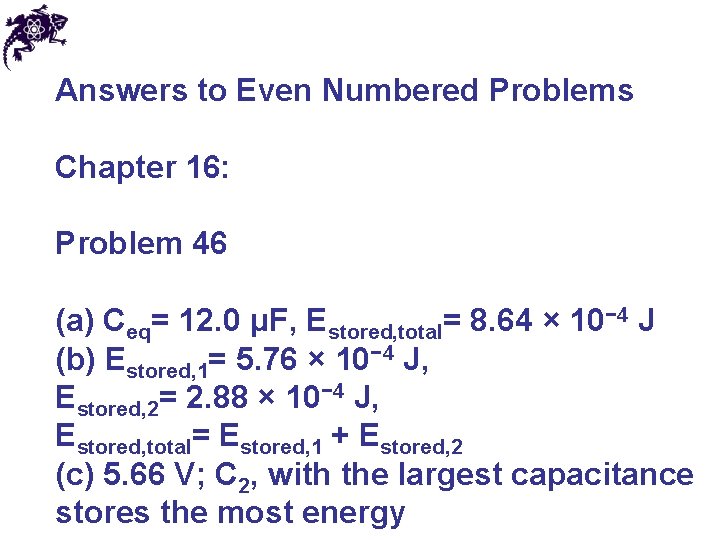 Answers to Even Numbered Problems

Chapter 16:

Problem 46

(a) $C_{eq}$= 12.0 μF, $E_{stored,total}$= 8.64 × $10^{-4}$ J
(b) $E_{stored,1}$= 5.76 × $10^{-4}$ J,
$E_{stored,2}$= 2.88 × $10^{-4}$ J,
$E_{stored,total}$= $E_{stored,1}$ + $E_{stored,2}$
(c) 5.66 V; $C_2$, with the largest capacitance stores the most energy